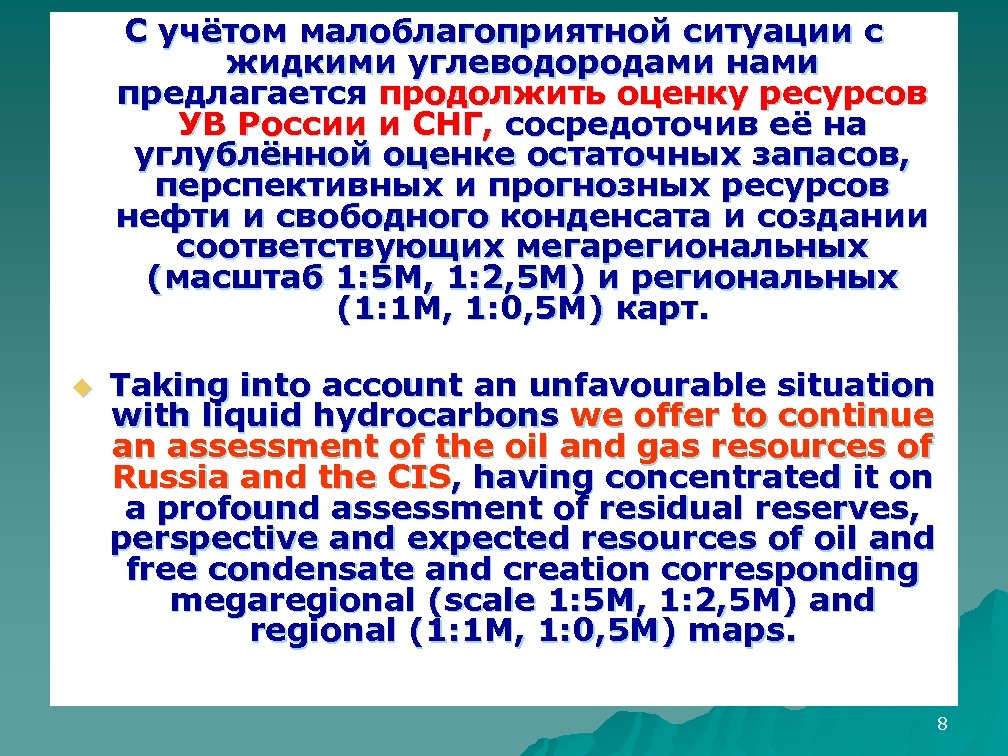 С учётом малоблагоприятной ситуации с жидкими углеводородами нами предлагается продолжить оценку ресурсов УВ России и СНГ, сосредоточив её на углублённой оценке остаточных запасов, перспективных и прогнозных ресурсов нефти и свободного конденсата и создании соответствующих мегарегиональных (масштаб 1:5М, 1:2,5М) и региональных (1:1М, 1:0,5М) карт.

Taking into account an unfavourable situation with liquid hydrocarbons we offer to continue an assessment of the oil and gas resources of Russia and the CIS, having concentrated it on a profound assessment of residual reserves, perspective and expected resources of oil and free condensate and creation corresponding megaregional (scale 1:5M, 1:2,5M) and regional (1:1M, 1:0,5M) maps.

8